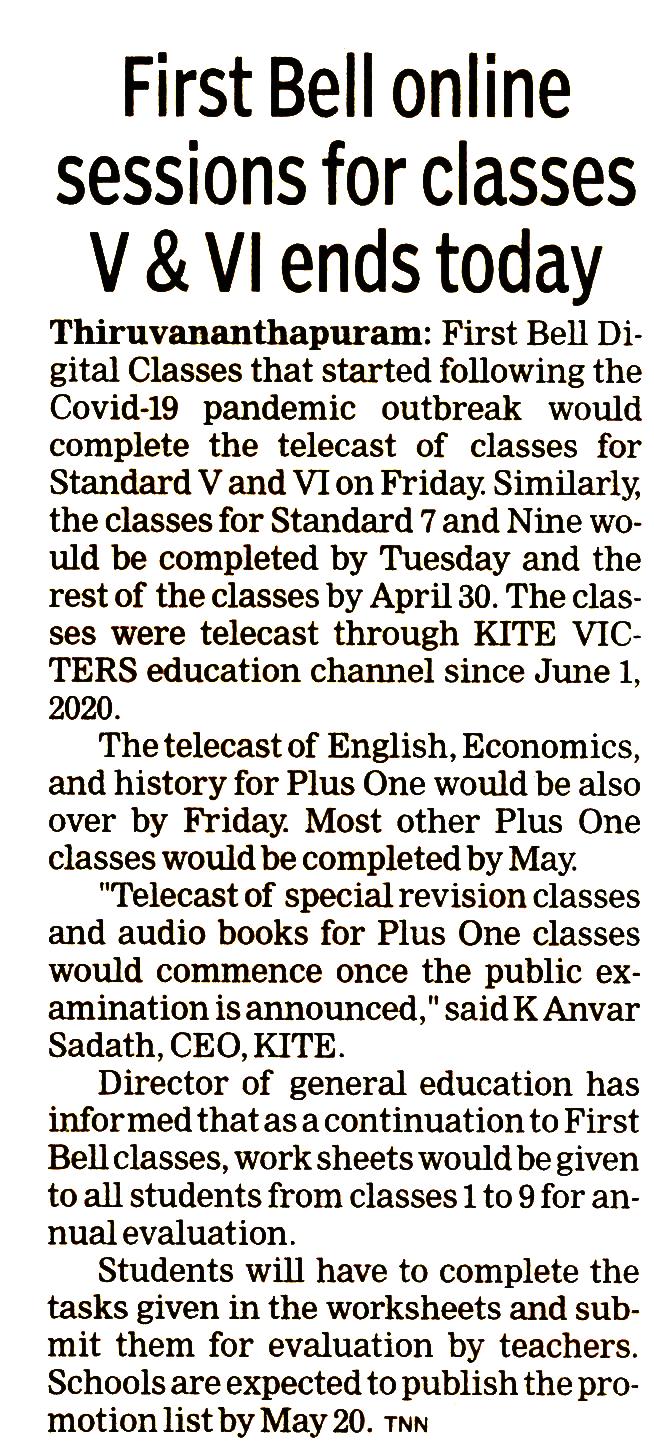 First Bell online sessions for classes V & VI ends today

Thiruvananthapuram: First Bell Digital Classes that started following the Covid-19 pandemic outbreak would complete the telecast of classes for Standard V and VI on Friday. Similarly, the classes for Standard 7 and Nine would be completed by Tuesday and the rest of the classes by April 30. The classes were telecast through KITE VICTERS education channel since June 1, 2020.

The telecast of English, Economics, and history for Plus One would be also over by Friday. Most other Plus One classes would be completed by May.

"Telecast of special revision classes and audio books for Plus One classes would commence once the public examination is announced," said K Anvar Sadath, CEO, KITE.

Director of general education has informed that as a continuation to First Bell classes, work sheets would be given to all students from classes 1 to 9 for annual evaluation.

Students will have to complete the tasks given in the worksheets and submit them for evaluation by teachers. Schools are expected to publish the promotion list by May 20. TNN